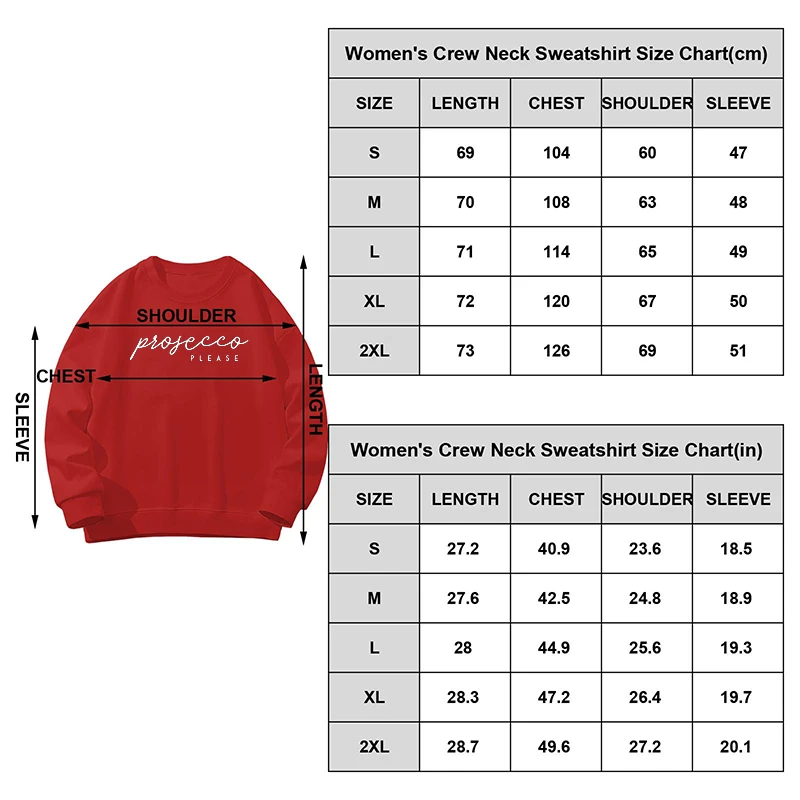 SHOULDER
prosecco
PLEASE
CHEST
SLEEVE
LENGTH

Women's Crew Neck Sweatshirt Size Chart(cm)

| SIZE | LENGTH | CHEST | SHOULDER | SLEEVE |
|---|---|---|---|---|
| S | 69 | 104 | 60 | 47 |
| M | 70 | 108 | 63 | 48 |
| L | 71 | 114 | 65 | 49 |
| XL | 72 | 120 | 67 | 50 |
| 2XL | 73 | 126 | 69 | 51 |

Women's Crew Neck Sweatshirt Size Chart(in)

| SIZE | LENGTH | CHEST | SHOULDER | SLEEVE |
|---|---|---|---|---|
| S | 27.2 | 40.9 | 23.6 | 18.5 |
| M | 27.6 | 42.5 | 24.8 | 18.9 |
| L | 28 | 44.9 | 25.6 | 19.3 |
| XL | 28.3 | 47.2 | 26.4 | 19.7 |
| 2XL | 28.7 | 49.6 | 27.2 | 20.1 |